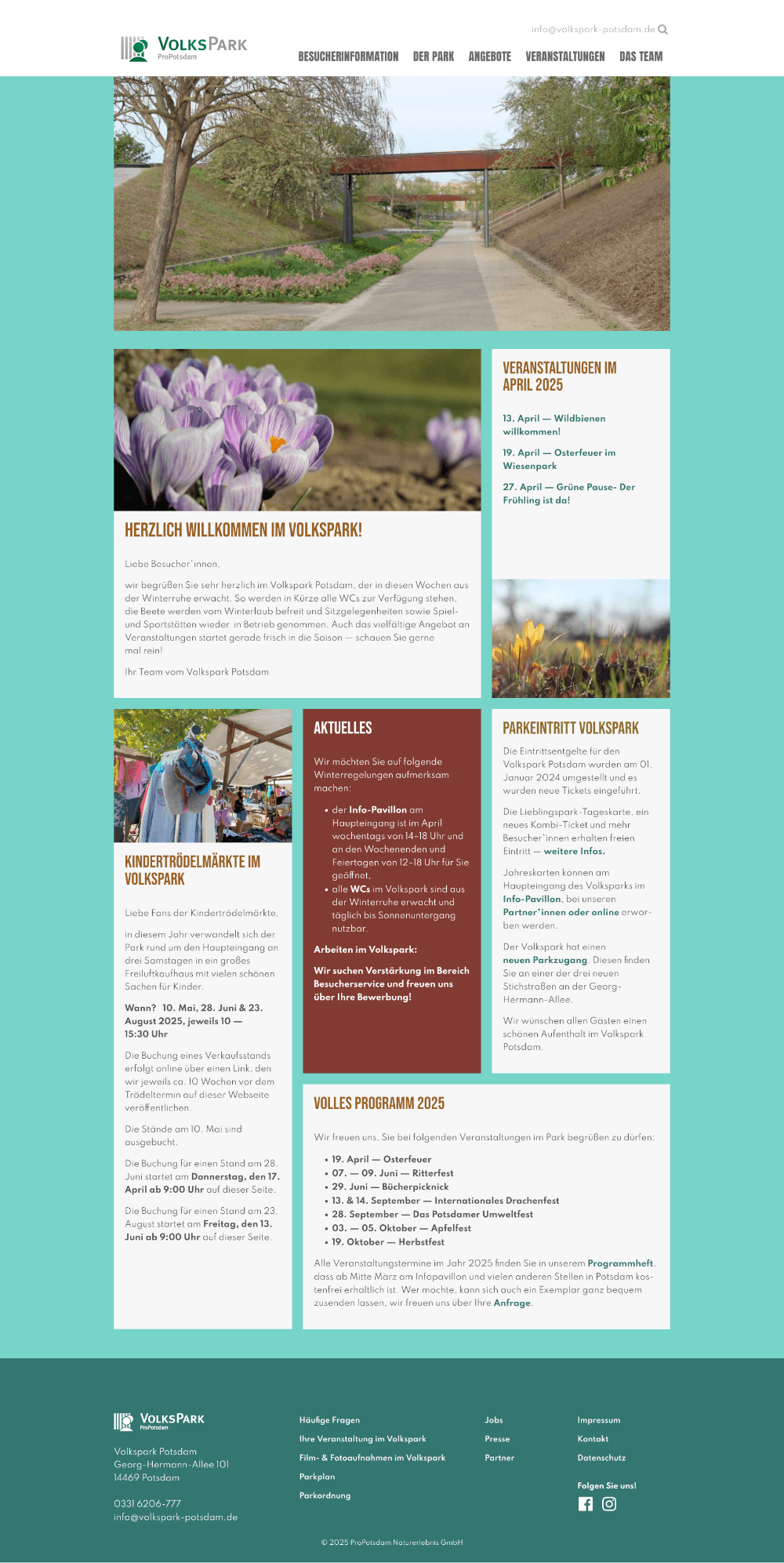 info@volkspark-potsdam.de

VOLKSPARK ProPotsdam

BESUCHERINFORMATION DER PARK ANGEBOTE VERANSTALTUNGEN DAS TEAM

HERZLICH WILLKOMMEN IM VOLKSPARK!

Liebe Besucher*innen,

wir begrüßen Sie sehr herzlich im Volkspark Potsdam, der in diesen Wochen aus der Winterruhe erwacht. So werden in Kürze alle WCs zur Verfügung stehen, die Beete werden vom Winterlaub befreit und Sitzgelegenheiten sowie Spiel- und Sportstätten wieder in Betrieb genommen. Auch das vielfältige Angebot an Veranstaltungen startet gerade frisch in die Saison — schauen Sie gerne mal rein!

Ihr Team vom Volkspark Potsdam

VERANSTALTUNGEN IM APRIL 2025

13. April — Wildbienen willkommen!

19. April — Osterfeuer im Wiesenpark

27. April — Grüne Pause- Der Frühling ist da!

KINDERTRÖDELMÄRKTE IM VOLKSPARK

Liebe Fans der Kindertrödelmärkte,

in diesem Jahr verwandelt sich der Park rund um den Haupteingang an drei Samstagen in ein großes Freiluftkaufhaus mit vielen schönen Sachen für Kinder.

Wann? 10. Mai, 28. Juni & 23. August 2025, jeweils 10 — 15:30 Uhr

Die Buchung eines Verkaufsstands erfolgt online über einen Link, den wir jeweils ca. 10 Wochen vor dem Trödeltermin auf dieser Webseite veröffentlichen.

Die Stände am 10. Mai sind ausgebucht.

Die Buchung für einen Stand am 28. Juni startet am Donnerstag, den 17. April ab 9:00 Uhr auf dieser Seite.

Die Buchung für einen Stand am 23. August startet am Freitag, den 13. Juni ab 9:00 Uhr auf dieser Seite.

AKTUELLES

Wir möchten Sie auf folgende Winterregelungen aufmerksam machen:

• der Info-Pavillon am Haupteingang ist im April wochentags von 14-18 Uhr und an den Wochenenden und Feiertagen von 12-18 Uhr für Sie geöffnet,
• alle WCs im Volkspark sind aus der Winterruhe erwacht und täglich bis Sonnenuntergang nutzbar.

Arbeiten im Volkspark:

Wir suchen Verstärkung im Bereich Besucherservice und freuen uns über Ihre Bewerbung!

PARKEINTRITT VOLKSPARK

Die Eintrittsentgelte für den Volkspark Potsdam wurden am 01. Januar 2024 umgestellt und es wurden neue Tickets eingeführt.

Die Lieblingspark-Tageskarte, ein neues Kombi-Ticket und mehr Besucher*innen erhalten freien Eintritt — weitere Infos.

Jahreskarten können am Haupteingang des Volksparks im Info-Pavillon, bei unseren Partner*innen oder online erworben werden.

Der Volkspark hat einen neuen Parkzugang. Diesen finden Sie an einer der drei neuen Stichstraßen an der Georg-Hermann-Allee.

Wir wünschen allen Gästen einen schönen Aufenthalt im Volkspark Potsdam.

VOLLES PROGRAMM 2025

Wir freuen uns, Sie bei folgenden Veranstaltungen im Park begrüßen zu dürfen:

• 19. April — Osterfeuer
• 07. — 09. Juni — Ritterfest
• 29. Juni — Bücherpicknick
• 13. & 14. September — Internationales Drachenfest
• 28. September — Das Potsdamer Umweltfest
• 03. — 05. Oktober — Apfelfest
• 19. Oktober — Herbstfest

Alle Veranstaltungstermine im Jahr 2025 finden Sie in unserem Programmheft, dass ab Mitte März am Infopavillon und vielen anderen Stellen in Potsdam kostenfrei erhältlich ist. Wer möchte, kann sich auch ein Exemplar ganz bequem zusenden lassen, wir freuen uns über Ihre Anfrage.

VOLKSPARK ProPotsdam

Volkspark Potsdam
Georg-Hermann-Allee 101
14469 Potsdam

0331 6206-777
info@volkspark-potsdam.de

Häufige Fragen
Ihre Veranstaltung im Volkspark
Film- & Fotoaufnahmen im Volkspark
Parkplan
Parkordnung

Jobs
Presse
Partner

Impressum
Kontakt
Datenschutz

Folgen Sie uns!

© 2025 ProPotsdam Naturerlebnis GmbH